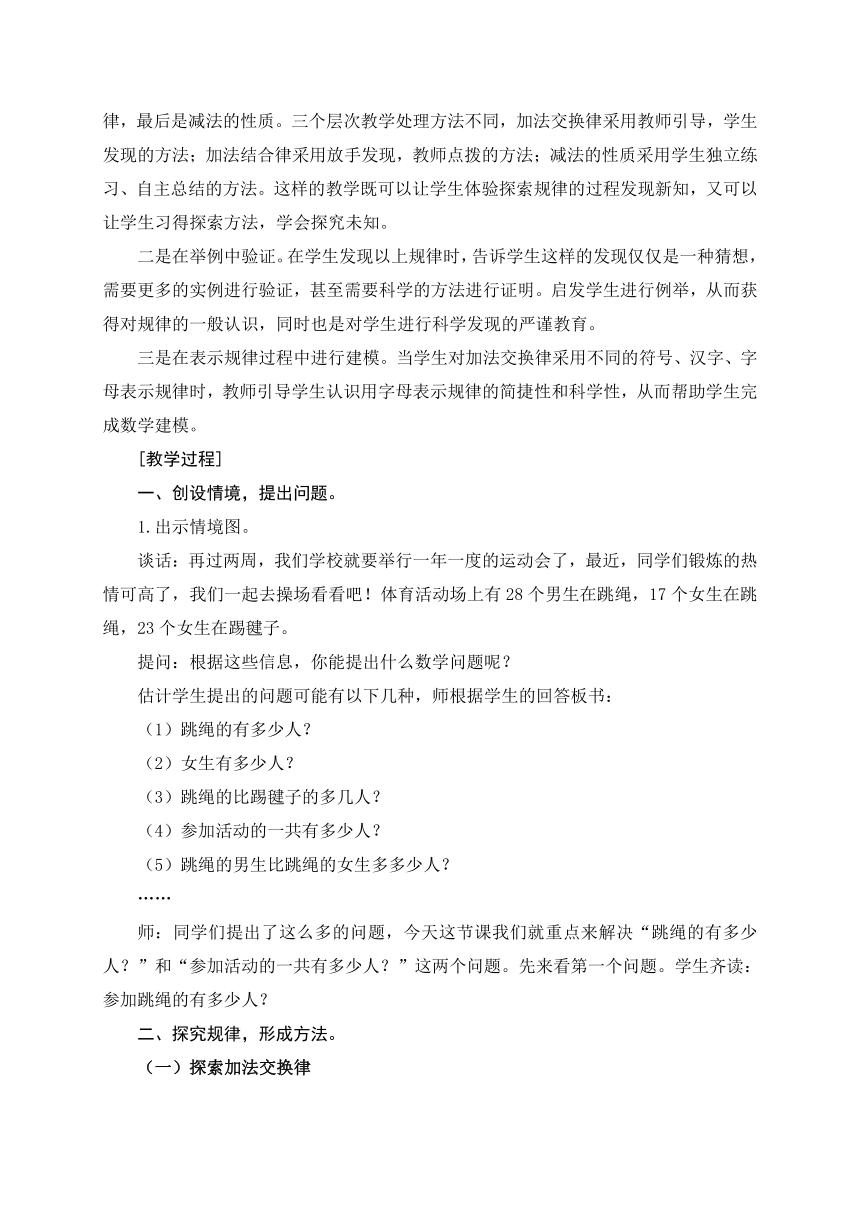 律，最后是减法的性质。三个层次教学处理方法不同，加法交换律采用教师引导，学生发现的方法；加法结合律采用放手发现，教师点拨的方法；减法的性质采用学生独立练习、自主总结的方法。这样的教学既可以让学生体验探索规律的过程发现新知，又可以让学生习得探索方法，学会探究未知。

二是在举例中验证。在学生发现以上规律时，告诉学生这样的发现仅仅是一种猜想，需要更多的实例进行验证，甚至需要科学的方法进行证明。启发学生进行例举，从而获得对规律的一般认识，同时也是对学生进行科学发现的严谨教育。

三是在表示规律过程中进行建模。当学生对加法交换律采用不同的符号、汉字、字母表示规律时，教师引导学生认识用字母表示规律的简捷性和科学性，从而帮助学生完成数学建模。

［教学过程］

一、创设情境，提出问题。

1.出示情境图。

谈话：再过两周，我们学校就要举行一年一度的运动会了，最近，同学们锻炼的热情可高了，我们一起去操场看看吧！体育活动场上有28个男生在跳绳，17个女生在跳绳，23个女生在踢毽子。

提问：根据这些信息，你能提出什么数学问题呢？

估计学生提出的问题可能有以下几种，师根据学生的回答板书：

（1）跳绳的有多少人？

（2）女生有多少人？

（3）跳绳的比踢毽子的多几人？

（4）参加活动的一共有多少人？

（5）跳绳的男生比跳绳的女生多多少人？

……

师：同学们提出了这么多的问题，今天这节课我们就重点来解决“跳绳的有多少人？”和“参加活动的一共有多少人？”这两个问题。先来看第一个问题。学生齐读：参加跳绳的有多少人？

二、探究规律，形成方法。

（一）探索加法交换律